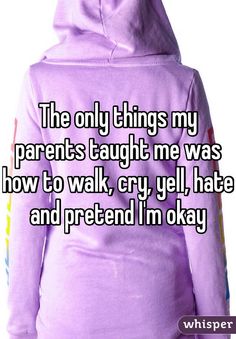 The only things my parents taught me was how to walk, cry, yell, hate and pretend I'm okay

whisper